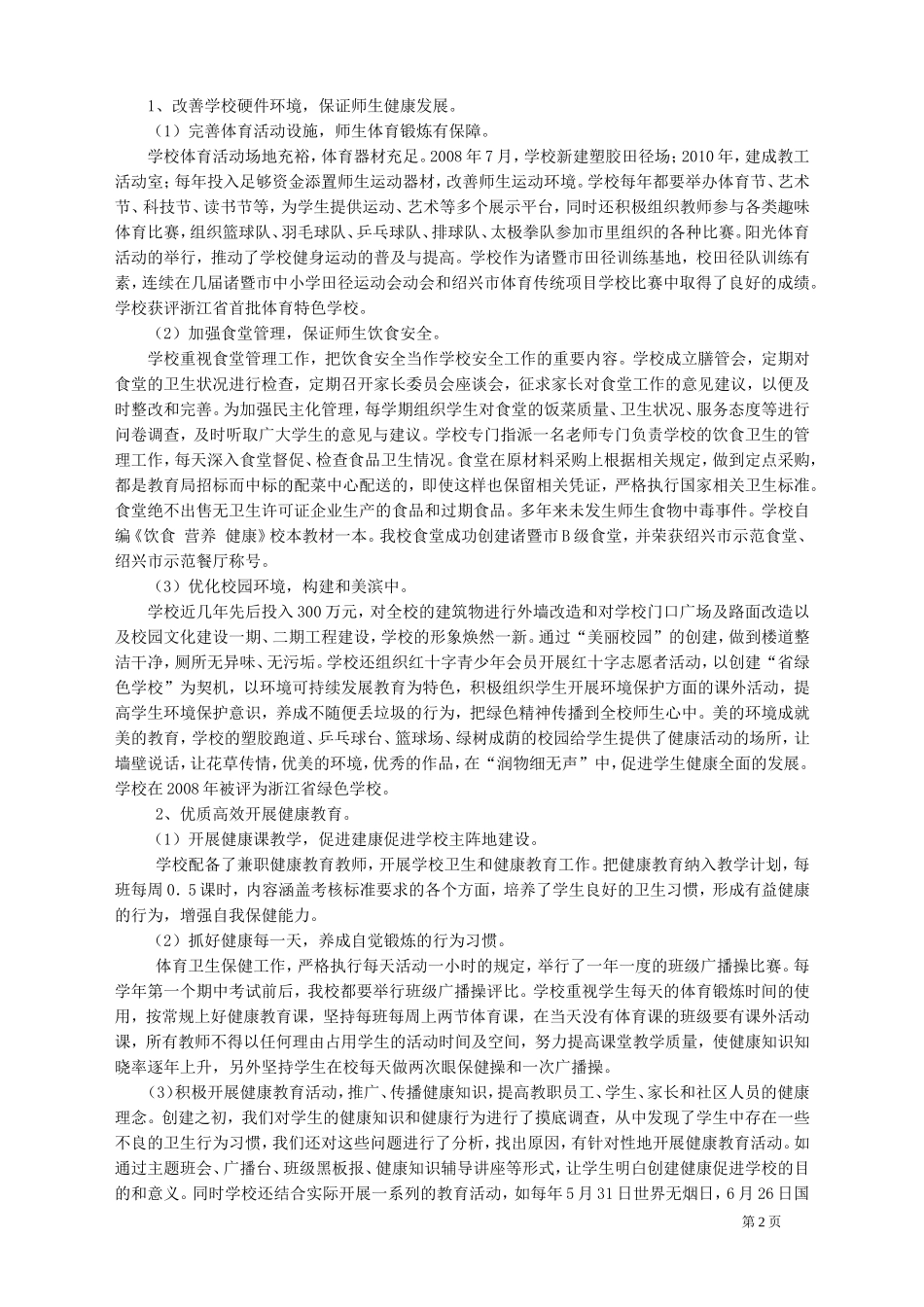 1、改善学校硬件环境，保证师生健康发展。

（1）完善体育活动设施，师生体育锻炼有保障。

学校体育活动场地充裕，体育器材充足。2008年7月，学校新建塑胶田径场；2010年，建成教工活动室；每年投入足够资金添置师生运动器材，改善师生运动环境。学校每年都要举办体育节、艺术节、科技节、读书节等，为学生提供运动、艺术等多个展示平台，同时还积极组织教师参与各类趣味体育比赛，组织篮球队、羽毛球队、乒乓球队、排球队、太极拳队参加市里组织的各种比赛。阳光体育活动的举行，推动了学校健身运动的普及与提高。学校作为诸暨市田径训练基地，校田径队训练有素，连续在几届诸暨市中小学田径运动会动会和绍兴市体育传统项目学校比赛中取得了良好的成绩。学校获评浙江省首批体育特色学校。

（2）加强食堂管理，保证师生饮食安全。

学校重视食堂管理工作，把饮食安全当作学校安全工作的重要内容。学校成立膳管会，定期对食堂的卫生状况进行检查，定期召开家长委员会座谈会，征求家长对食堂工作的意见建议，以便及时整改和完善。为加强民主化管理，每学期组织学生对食堂的饭菜质量、卫生状况、服务态度等进行问卷调查，及时听取广大学生的意见与建议。学校专门指派一名老师专门负责学校的饮食卫生的管理工作，每天深入食堂督促、检查食品卫生情况。食堂在原材料采购上根据相关规定，做到定点采购，都是教育局招标而中标的配菜中心配送的，即使这样也保留相关凭证，严格执行国家相关卫生标准。食堂绝不出售无卫生许可证企业生产的食品和过期食品。多年来未发生师生食物中毒事件。学校自编《饮食 营养 健康》校本教材一本。我校食堂成功创建诸暨市B级食堂，并荣获绍兴市示范食堂、绍兴市示范餐厅称号。

（3）优化校园环境，构建和美滨中。

学校近几年先后投入300万元，对全校的建筑物进行外墙改造和对学校门口广场及路面改造以及校园文化建设一期、二期工程建设，学校的形象焕然一新。通过“美丽校园”的创建，做到楼道整洁干净，厕所无异味、无污垢。学校还组织红十字青少年会员开展红十字志愿者活动，以创建“省绿色学校”为契机，以环境可持续发展教育为特色，积极组织学生开展环境保护方面的课外活动，提高学生环境保护意识，养成不随便丢垃圾的行为，把绿色精神传播到全校师生心中。美的环境成就美的教育，学校的塑胶跑道、乒乓球台、篮球场、绿树成荫的校园给学生提供了健康活动的场所，让墙壁说话，让花草传情，优美的环境，优秀的作品，在“润物细无声”中，促进学生健康全面的发展。学校在2008年被评为浙江省绿色学校。

2、优质高效开展健康教育。

（1）开展健康课教学，促进建康促进学校主阵地建设。

学校配备了兼职健康教育教师，开展学校卫生和健康教育工作。把健康教育纳入教学计划，每班每周0.5课时，内容涵盖考核标准要求的各个方面，培养了学生良好的卫生习惯，形成有益健康的行为，增强自我保健能力。

（2）抓好健康每一天，养成自觉锻炼的行为习惯。

体育卫生保健工作，严格执行每天活动一小时的规定，举行了一年一度的班级广播操比赛。每学年第一个期中考试前后，我校都要举行班级广播操评比。学校重视学生每天的体育锻炼时间的使用，按常规上好健康教育课，坚持每班每周上两节体育课，在当天没有体育课的班级要有课外活动课，所有教师不得以任何理由占用学生的活动时间及空间，努力提高课堂教学质量，使健康知识知晓率逐年上升，另外坚持学生在校每天做两次眼保健操和一次广播操。

（3）积极开展健康教育活动，推广、传播健康知识，提高教职员工、学生、家长和社区人员的健康理念。创建之初，我们对学生的健康知识和健康行为进行了摸底调查，从中发现了学生中存在一些不良的卫生行为习惯，我们还对这些问题进行了分析，找出原因，有针对性地开展健康教育活动。如通过主题班会、广播台、班级黑板报、健康知识辅导讲座等形式，让学生明白创建健康促进学校的目的和意义。同时学校还结合实际开展一系列的教育活动，如每年5月31日世界无烟日，6月26日国

第2页